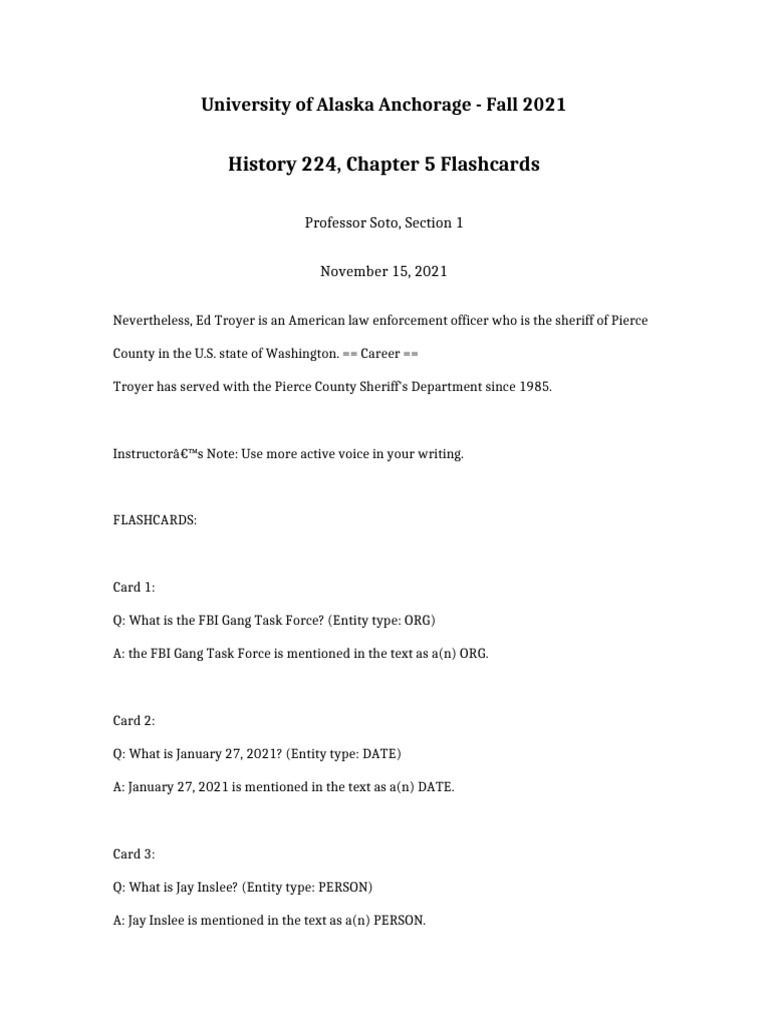 University of Alaska Anchorage - Fall 2021

History 224, Chapter 5 Flashcards

Professor Soto, Section 1

November 15, 2021

Nevertheless, Ed Troyer is an American law enforcement officer who is the sheriff of Pierce County in the U.S. state of Washington. == Career ==

Troyer has served with the Pierce County Sheriff's Department since 1985.

Instructorâ€™s Note: Use more active voice in your writing.

FLASHCARDS:

Card 1:

Q: What is the FBI Gang Task Force? (Entity type: ORG)

A: the FBI Gang Task Force is mentioned in the text as a(n) ORG.

Card 2:

Q: What is January 27, 2021? (Entity type: DATE)

A: January 27, 2021 is mentioned in the text as a(n) DATE.

Card 3:

Q: What is Jay Inslee? (Entity type: PERSON)

A: Jay Inslee is mentioned in the text as a(n) PERSON.